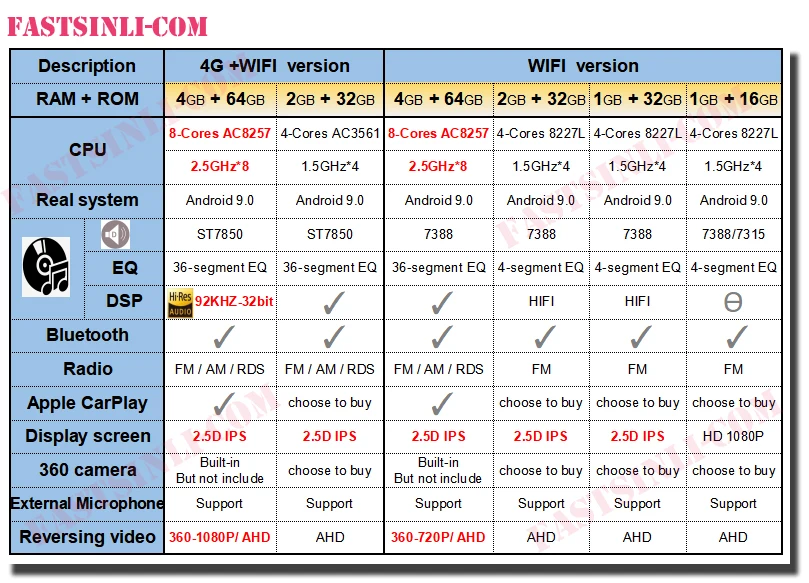 FASTSINLI-COM

| Description | | 4G +WIFI version | | WIFI version | | | |
|---|---|---|---|---|---|---|---|
| RAM + ROM | | 4GB + 64GB | 2GB + 32GB | 4GB + 64GB | 2GB + 32GB | 1GB + 32GB | 1GB + 16GB |
| CPU | | 8-Cores AC8257 | 4-Cores AC3561 | 8-Cores AC8257 | 4-Cores 8227L | 4-Cores 8227L | 4-Cores 8227L |
| | | 2.5GHz*8 | 1.5GHz*4 | 2.5GHz*8 | 1.5GHz*4 | 1.5GHz*4 | 1.5GHz*4 |
| Real system | | Android 9.0 | Android 9.0 | Android 9.0 | Android 9.0 | Android 9.0 | Android 9.0 |
| | | ST7850 | ST7850 | 7388 | 7388 | 7388 | 7388/7315 |
| | EQ | 36-segment EQ | 36-segment EQ | 36-segment EQ | 4-segment EQ | 4-segment EQ | 4-segment EQ |
| | DSP | Hi-Res AUDIO 92KHZ-32bit | ✓ | ✓ | HIFI | HIFI | ⊖ |
| Bluetooth | | ✓ | ✓ | ✓ | ✓ | ✓ | ✓ |
| Radio | | FM / AM / RDS | FM / AM / RDS | FM / AM / RDS | FM | FM | FM |
| Apple CarPlay | | ✓ | choose to buy | ✓ | choose to buy | choose to buy | choose to buy |
| Display screen | | 2.5D IPS | 2.5D IPS | 2.5D IPS | 2.5D IPS | 2.5D IPS | HD 1080P |
| 360 camera | | Built-in But not include | choose to buy | Built-in But not include | choose to buy | choose to buy | choose to buy |
| External Microphone | | Support | Support | Support | Support | Support | Support |
| Reversing video | | 360-1080P/ AHD | AHD | 360-720P/ AHD | AHD | AHD | AHD |

FASTSINLI-COM